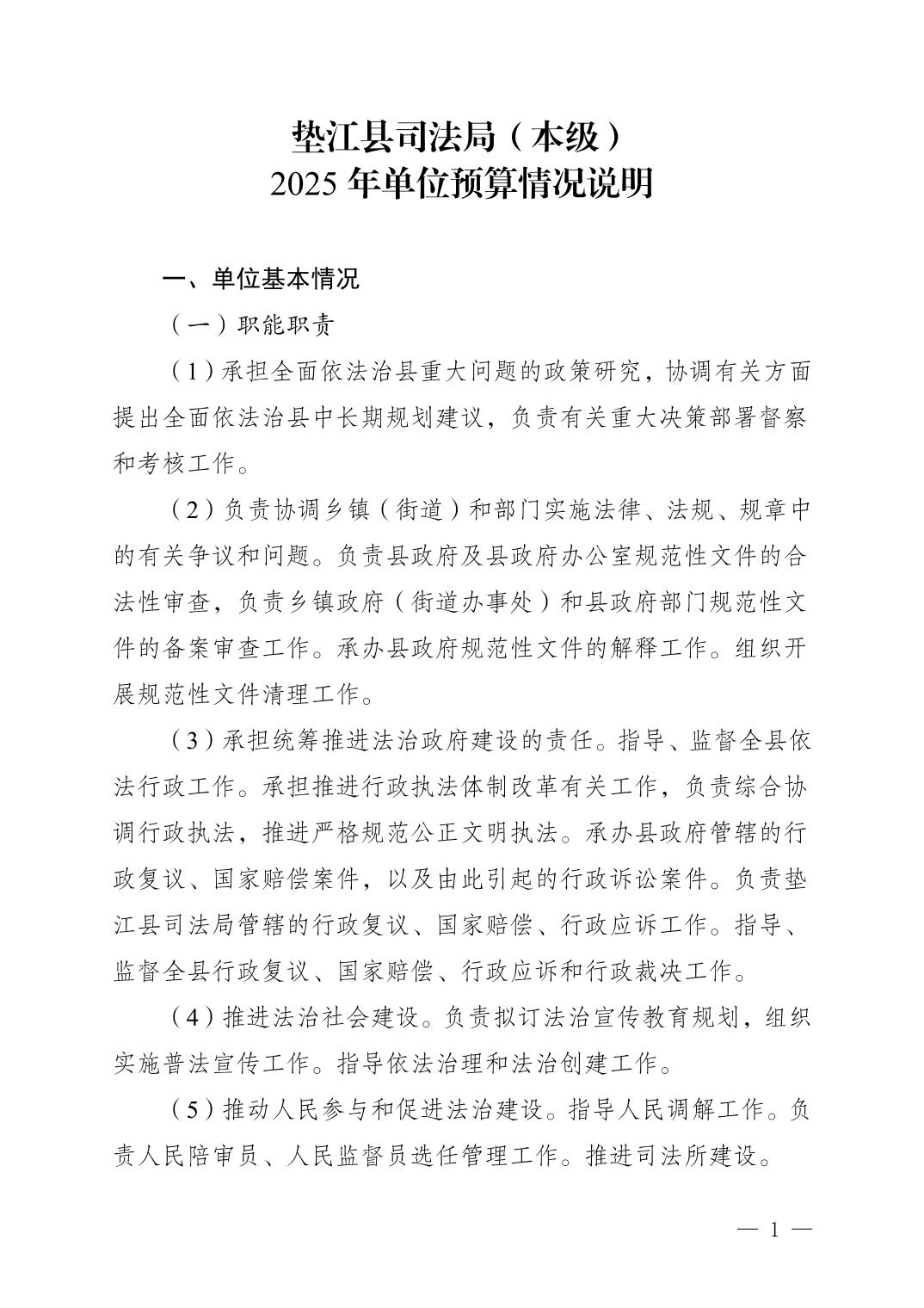 垫江县司法局（本级）
2025 年单位预算情况说明

一、单位基本情况

（一）职能职责

（1）承担全面依法治县重大问题的政策研究，协调有关方面提出全面依法治县中长期规划建议，负责有关重大决策部署督察和考核工作。

（2）负责协调乡镇（街道）和部门实施法律、法规、规章中的有关争议和问题。负责县政府及县政府办公室规范性文件的合法性审查，负责乡镇政府（街道办事处）和县政府部门规范性文件的备案审查工作。承办县政府规范性文件的解释工作。组织开展规范性文件清理工作。

（3）承担统筹推进法治政府建设的责任。指导、监督全县依法行政工作。承担推进行政执法体制改革有关工作，负责综合协调行政执法，推进严格规范公正文明执法。承办县政府管辖的行政复议、国家赔偿案件，以及由此引起的行政诉讼案件。负责垫江县司法局管辖的行政复议、国家赔偿、行政应诉工作。指导、监督全县行政复议、国家赔偿、行政应诉和行政裁决工作。

（4）推进法治社会建设。负责拟订法治宣传教育规划，组织实施普法宣传工作。指导依法治理和法治创建工作。

（5）推动人民参与和促进法治建设。指导人民调解工作。负责人民陪审员、人民监督员选任管理工作。推进司法所建设。

— 1 —